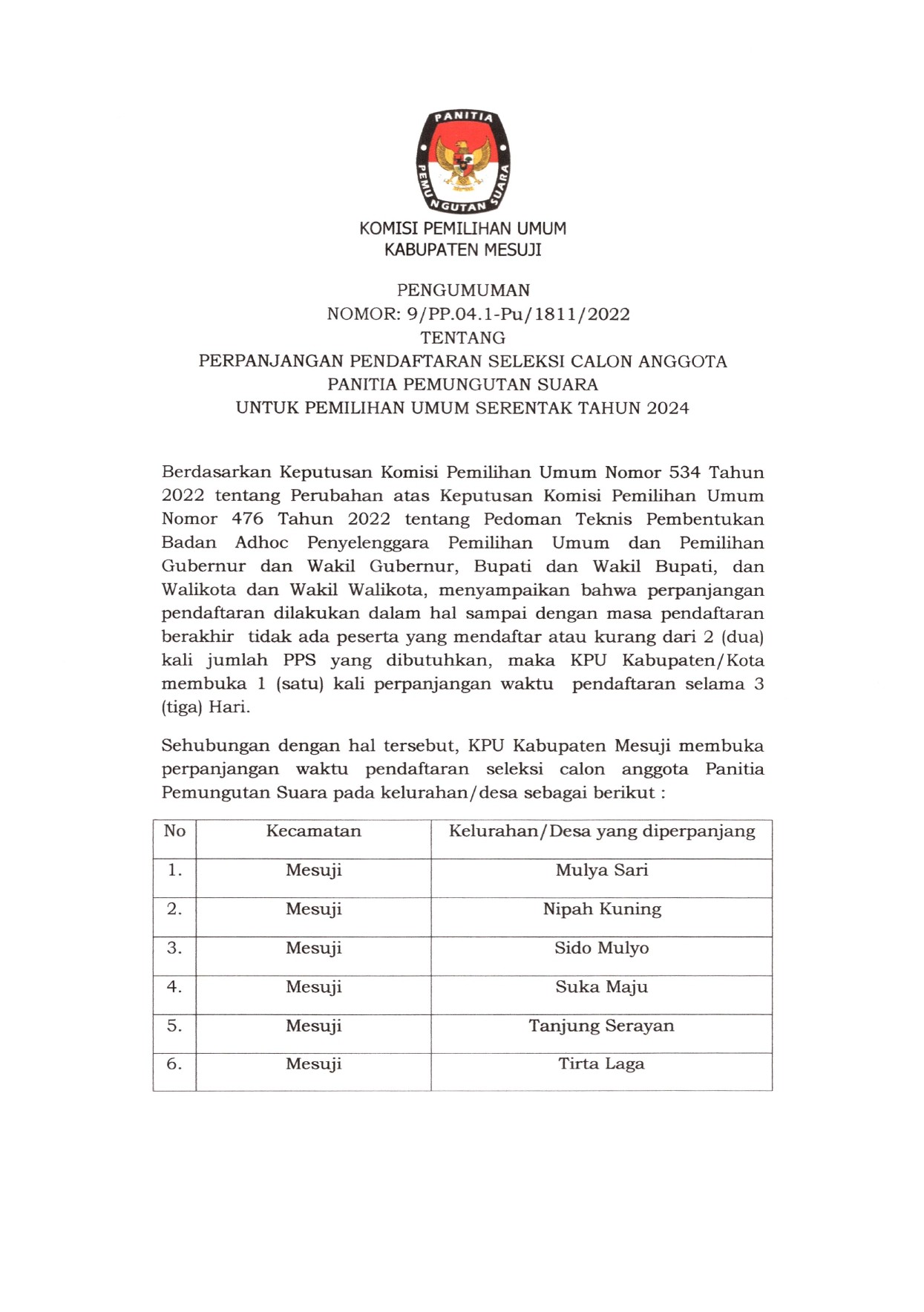 PANITIA PEMUNGUTAN SUARA

KOMISI PEMILIHAN UMUM
KABUPATEN MESUJI

PENGUMUMAN
NOMOR: 9/PP.04.1-Pu/1811/2022
TENTANG
PERPANJANGAN PENDAFTARAN SELEKSI CALON ANGGOTA
PANITIA PEMUNGUTAN SUARA
UNTUK PEMILIHAN UMUM SERENTAK TAHUN 2024

Berdasarkan Keputusan Komisi Pemilihan Umum Nomor 534 Tahun 2022 tentang Perubahan atas Keputusan Komisi Pemilihan Umum Nomor 476 Tahun 2022 tentang Pedoman Teknis Pembentukan Badan Adhoc Penyelenggara Pemilihan Umum dan Pemilihan Gubernur dan Wakil Gubernur, Bupati dan Wakil Bupati, dan Walikota dan Wakil Walikota, menyampaikan bahwa perpanjangan pendaftaran dilakukan dalam hal sampai dengan masa pendaftaran berakhir tidak ada peserta yang mendaftar atau kurang dari 2 (dua) kali jumlah PPS yang dibutuhkan, maka KPU Kabupaten/Kota membuka 1 (satu) kali perpanjangan waktu pendaftaran selama 3 (tiga) Hari.

Sehubungan dengan hal tersebut, KPU Kabupaten Mesuji membuka perpanjangan waktu pendaftaran seleksi calon anggota Panitia Pemungutan Suara pada kelurahan/desa sebagai berikut :

| No | Kecamatan | Kelurahan/Desa yang diperpanjang |
|---|---|---|
| 1. | Mesuji | Mulya Sari |
| 2. | Mesuji | Nipah Kuning |
| 3. | Mesuji | Sido Mulyo |
| 4. | Mesuji | Suka Maju |
| 5. | Mesuji | Tanjung Serayan |
| 6. | Mesuji | Tirta Laga |